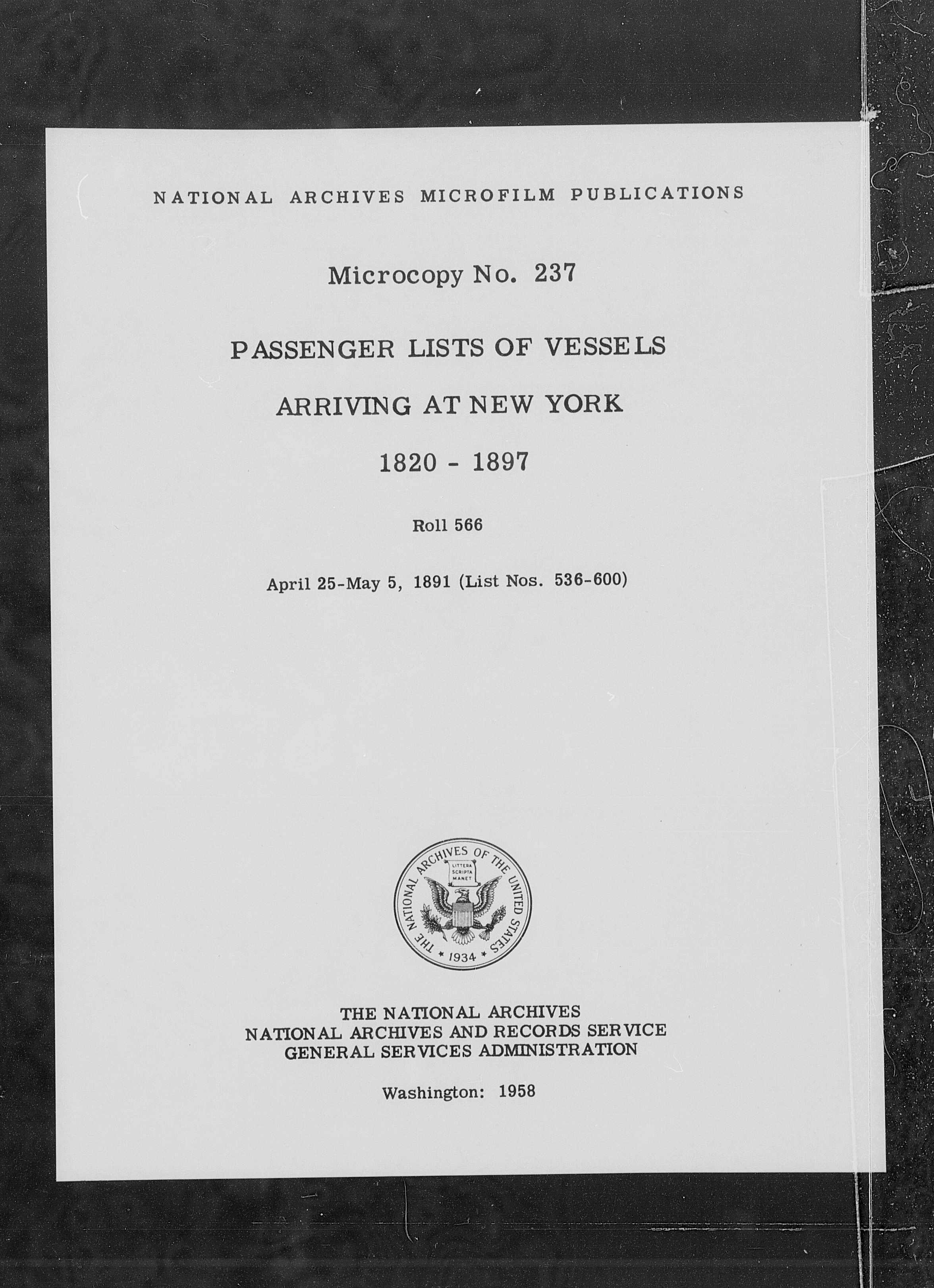 NATIONAL ARCHIVES MICROFILM PUBLICATIONS

Microcopy No. 237

PASSENGER LISTS OF VESSELS

ARRIVING AT NEW YORK

1820 - 1897

Roll 566

April 25-May 5, 1891 (List Nos. 536-600)

THE NATIONAL ARCHIVES OF THE UNITED STATES
LITTERA SCRIPTA MANET
1934

THE NATIONAL ARCHIVES
NATIONAL ARCHIVES AND RECORDS SERVICE
GENERAL SERVICES ADMINISTRATION

Washington: 1958